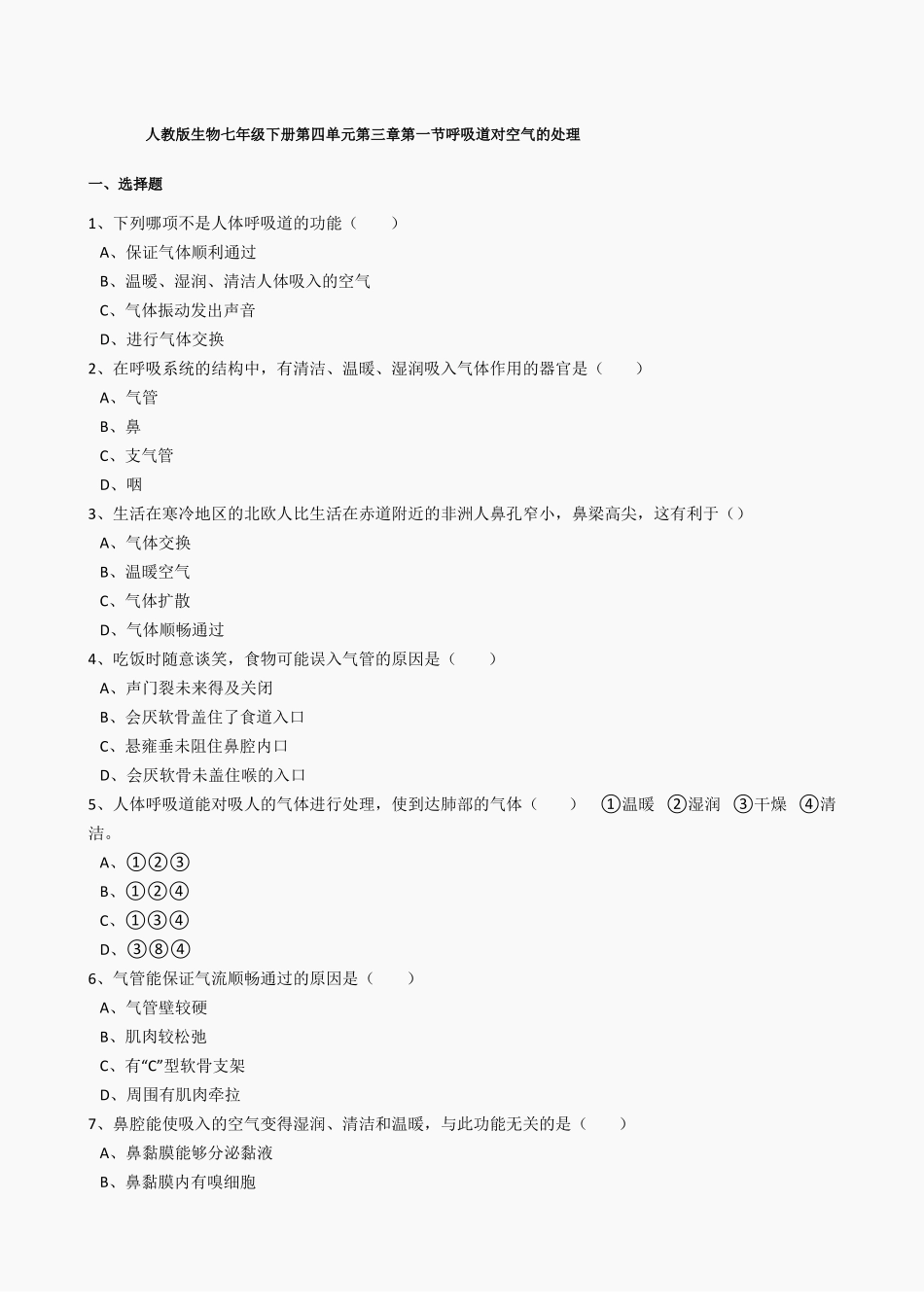 人教版生物七年级下册第四单元第三章第一节呼吸道对空气的处理

一、选择题

1、下列哪项不是人体呼吸道的功能（　　）
A、保证气体顺利通过
B、温暖、湿润、清洁人体吸入的空气
C、气体振动发出声音
D、进行气体交换

2、在呼吸系统的结构中，有清洁、温暖、湿润吸入气体作用的器官是（　　）
A、气管
B、鼻
C、支气管
D、咽

3、生活在寒冷地区的北欧人比生活在赤道附近的非洲人鼻孔窄小，鼻梁高尖，这有利于（）
A、气体交换
B、温暖空气
C、气体扩散
D、气体顺畅通过

4、吃饭时随意谈笑，食物可能误入气管的原因是（　　）
A、声门裂未来得及关闭
B、会厌软骨盖住了食道入口
C、悬雍垂未阻住鼻腔内口
D、会厌软骨未盖住喉的入口

5、人体呼吸道能对吸人的气体进行处理，使到达肺部的气体（　　）　①温暖　②湿润　③干燥　④清洁。
A、①②③
B、①②④
C、①③④
D、③⑧④

6、气管能保证气流顺畅通过的原因是（　　）
A、气管壁较硬
B、肌肉较松弛
C、有“C”型软骨支架
D、周围有肌肉牵拉

7、鼻腔能使吸入的空气变得湿润、清洁和温暖，与此功能无关的是（　　）
A、鼻黏膜能够分泌黏液
B、鼻黏膜内有嗅细胞